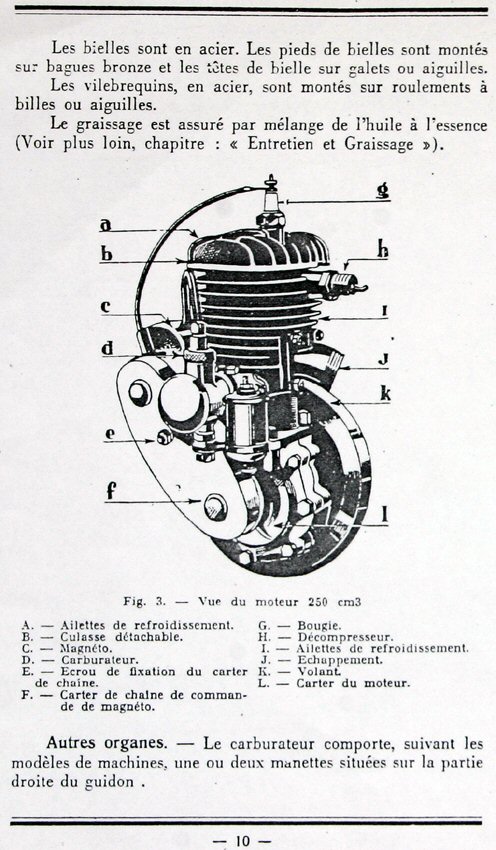 Les bielles sont en acier. Les pieds de bielles sont montés sur bagues bronze et les têtes de bielle sur galets ou aiguilles.

Les vilebrequins, en acier, sont montés sur roulements à billes ou aiguilles.

Le graissage est assuré par mélange de l'huile à l'essence (Voir plus loin, chapitre : « Entretien et Graissage »).

a
b
c
d
e
f
g
h
i
j
k
l

Fig. 3. — Vue du moteur 250 cm3

A. — Ailettes de refroidissement.
B. — Culasse détachable.
C. — Magnéto.
D. — Carburateur.
E. — Ecrou de fixation du carter de chaîne.
F. — Carter de chaîne de commande de magnéto.

G. — Bougie.
H. — Décompresseur.
I. — Ailettes de refroidissement.
J. — Echappement.
K. — Volant.
L. — Carter du moteur.

Autres organes. — Le carburateur comporte, suivant les modèles de machines, une ou deux manettes situées sur la partie droite du guidon .

— 10 —